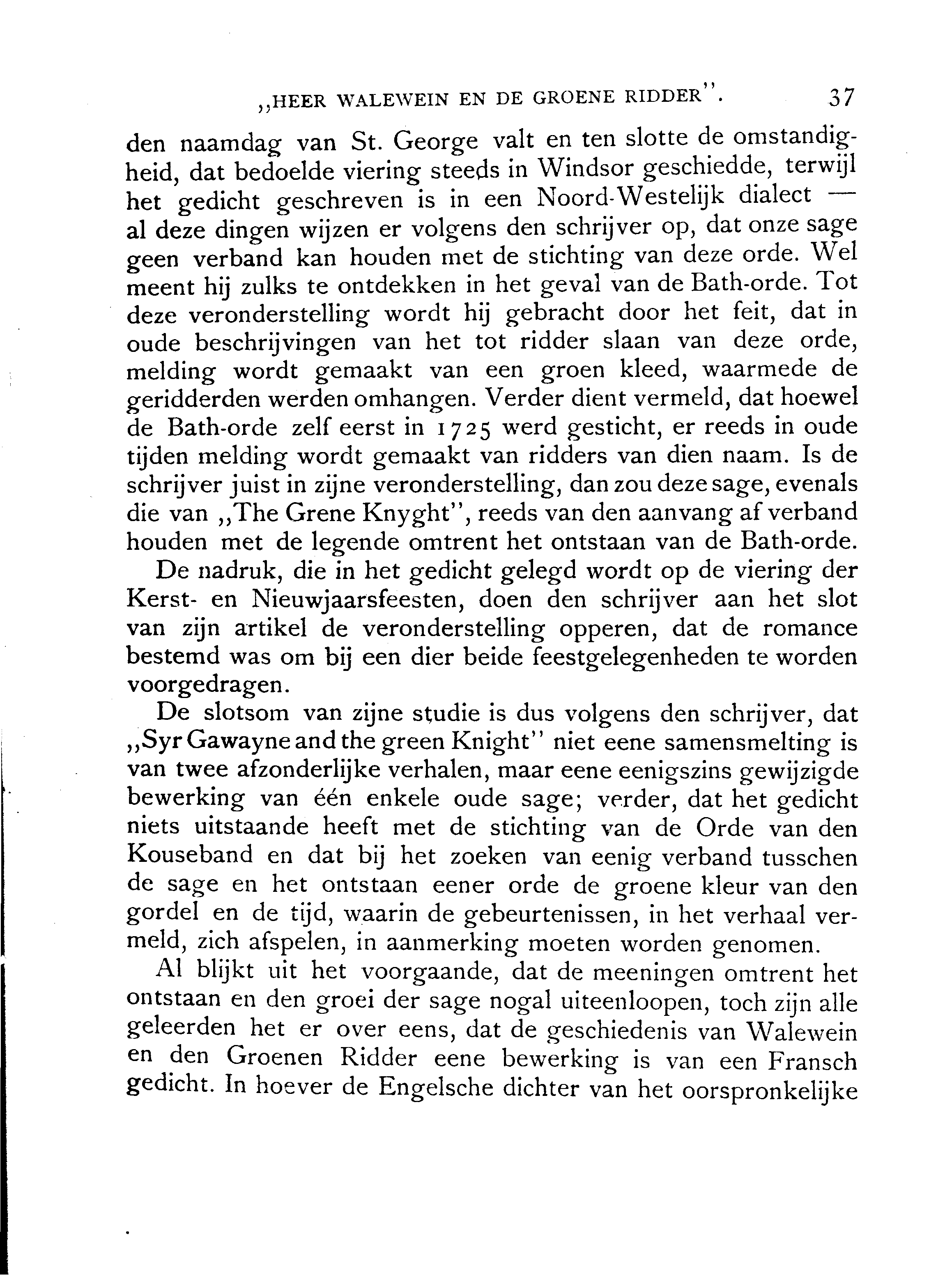 „HEER WALEWEIN EN DE GROENE RIDDER". 37

den naamdag van St. George valt en ten slotte de omstandigheid, dat bedoelde viering steeds in Windsor geschiedde, terwijl het gedicht geschreven is in een Noord-Westelijk dialect — al deze dingen wijzen er volgens den schrijver op, dat onze sage geen verband kan houden met de stichting van deze orde. Wel meent hij zulks te ontdekken in het geval van de Bath-orde. Tot deze veronderstelling wordt hij gebracht door het feit, dat in oude beschrijvingen van het tot ridder slaan van deze orde, melding wordt gemaakt van een groen kleed, waarmede de geridderden werden omhangen. Verder dient vermeld, dat hoewel de Bath-orde zelf eerst in 1725 werd gesticht, er reeds in oude tijden melding wordt gemaakt van ridders van dien naam. Is de schrijver juist in zijne veronderstelling, dan zou deze sage, evenals die van „The Grene Knyght", reeds van den aanvang af verband houden met de legende omtrent het ontstaan van de Bath-orde.

De nadruk, die in het gedicht gelegd wordt op de viering der Kerst- en Nieuwjaarsfeesten, doen den schrijver aan het slot van zijn artikel de veronderstelling opperen, dat de romance bestemd was om bij een dier beide feestgelegenheden te worden voorgedragen.

De slotsom van zijne studie is dus volgens den schrijver, dat „Syr Gawayne and the green Knight" niet eene samensmelting is van twee afzonderlijke verhalen, maar eene eenigszins gewijzigde bewerking van één enkele oude sage; verder, dat het gedicht niets uitstaande heeft met de stichting van de Orde van den Kouseband en dat bij het zoeken van eenig verband tusschen de sage en het ontstaan eener orde de groene kleur van den gordel en de tijd, waarin de gebeurtenissen, in het verhaal vermeld, zich afspelen, in aanmerking moeten worden genomen.

Al blijkt uit het voorgaande, dat de meeningen omtrent het ontstaan en den groei der sage nogal uiteenloopen, toch zijn alle geleerden het er over eens, dat de geschiedenis van Walewein en den Groenen Ridder eene bewerking is van een Fransch gedicht. In hoever de Engelsche dichter van het oorspronkelijke